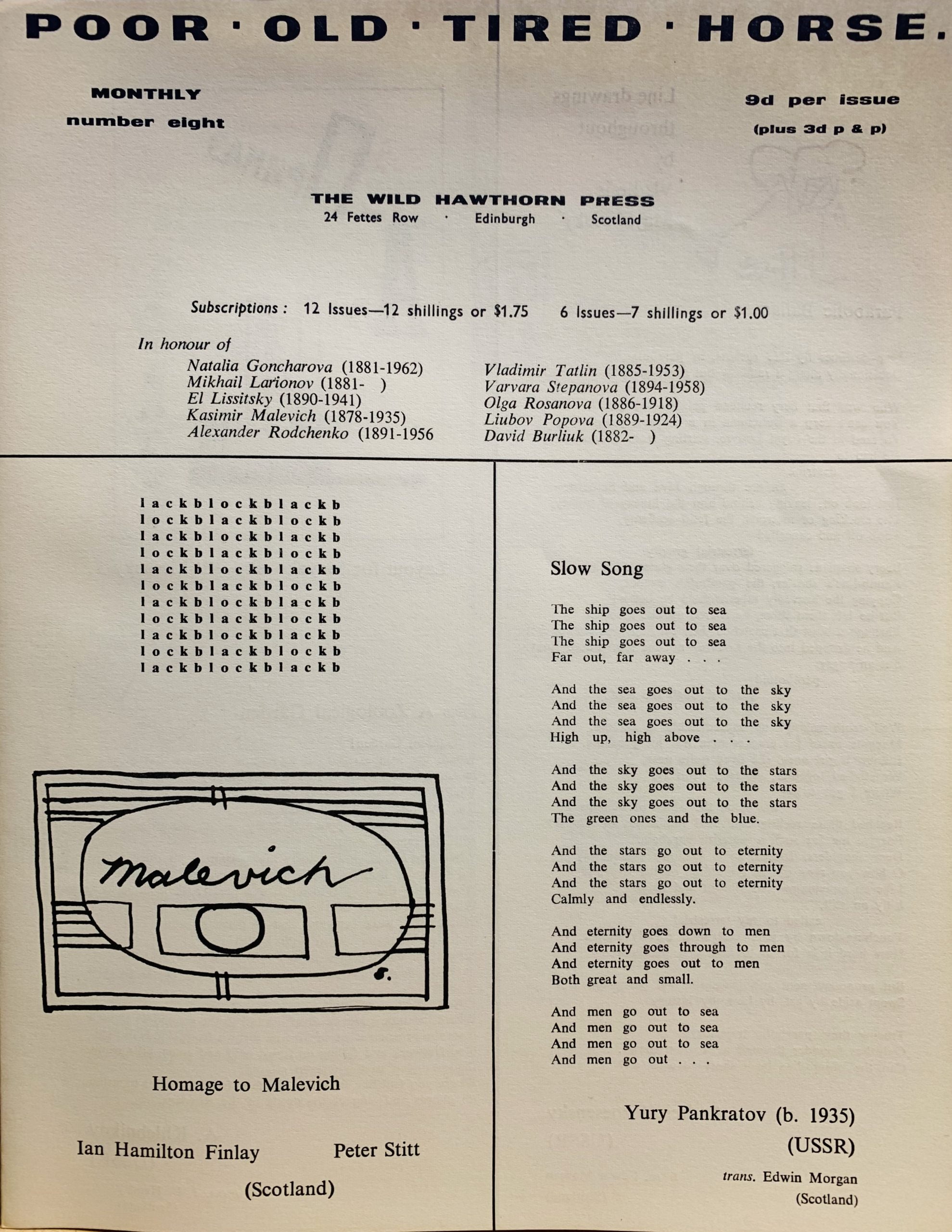 POOR · OLD · TIRED · HORSE.

MONTHLY
number eight

9d per issue
(plus 3d p & p)

THE WILD HAWTHORN PRESS
24 Fettes Row · Edinburgh · Scotland

Subscriptions : 12 Issues—12 shillings or $1.75 6 Issues—7 shillings or $1.00

In honour of
Natalia Goncharova (1881-1962)
Mikhail Larionov (1881- )
El Lissitsky (1890-1941)
Kasimir Malevich (1878-1935)
Alexander Rodchenko (1891-1956

Vladimir Tatlin (1885-1953)
Varvara Stepanova (1894-1958)
Olga Rosanova (1886-1918)
Liubov Popova (1889-1924)
David Burliuk (1882- )

l a c k b l o c k b l a c k b
l o c k b l a c k b l o c k b
l a c k b l o c k b l a c k b
l o c k b l a c k b l o c k b
l a c k b l o c k b l a c k b
l o c k b l a c k b l o c k b
l a c k b l o c k b l a c k b
l o c k b l a c k b l o c k b
l a c k b l o c k b l a c k b
l o c k b l a c k b l o c k b
l a c k b l o c k b l a c k b

Malevich

Homage to Malevich

Ian Hamilton Finlay Peter Stitt
(Scotland)

Slow Song

The ship goes out to sea
The ship goes out to sea
The ship goes out to sea
Far out, far away . . .

And the sea goes out to the sky
And the sea goes out to the sky
And the sea goes out to the sky
High up, high above . . .

And the sky goes out to the stars
And the sky goes out to the stars
And the sky goes out to the stars
The green ones and the blue.

And the stars go out to eternity
And the stars go out to eternity
And the stars go out to eternity
Calmly and endlessly.

And eternity goes down to men
And eternity goes through to men
And eternity goes out to men
Both great and small.

And men go out to sea
And men go out to sea
And men go out to sea
And men go out . . .

Yury Pankratov (b. 1935)
(USSR)
trans. Edwin Morgan
(Scotland)